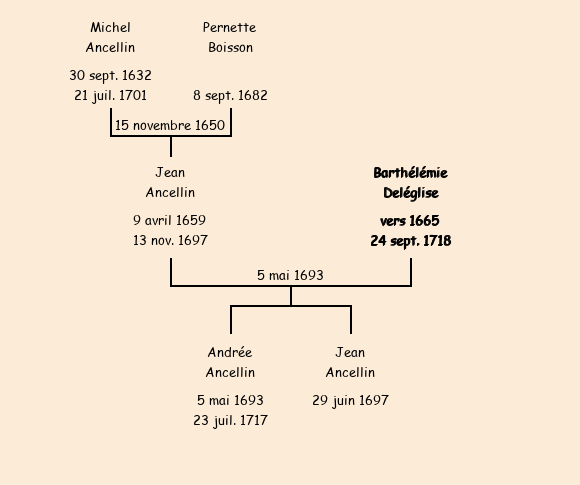 Michel
Ancellin

30 sept. 1632
21 juil. 1701

Pernette
Boisson

8 sept. 1682

15 novembre 1650

Jean
Ancellin

9 avril 1659
13 nov. 1697

Barthélémie
Deléglise

vers 1665
24 sept. 1718

5 mai 1693

Andrée
Ancellin

5 mai 1693
23 juil. 1717

Jean
Ancellin

29 juin 1697